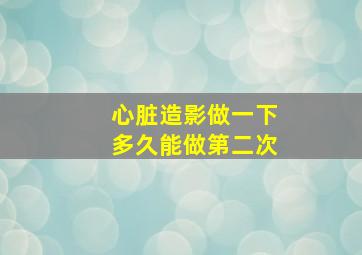 心脏造影做一下
多久能做第二次